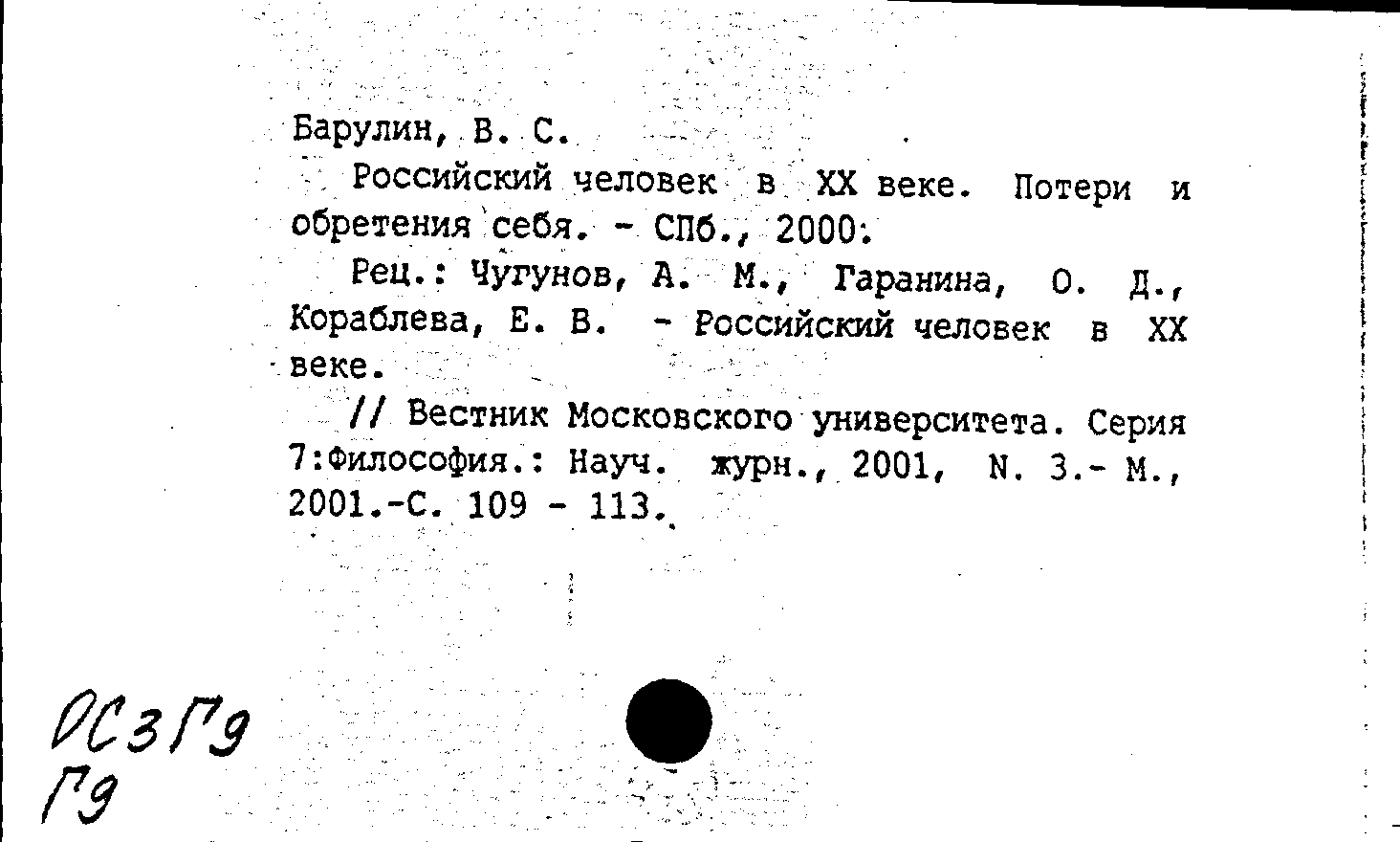 Барулин, В. С.

Российский человек в XX веке. Потери и обретения себя. - СПб., 2000.

Рец.: Чугунов, А. М., Гаранина, О. Д., Кораблева, Е. В. - Российский человек в XX веке.

// Вестник Московского университета. Серия 7:Философия.: Науч. журн., 2001, N. 3.- М., 2001.-С. 109 - 113.

ОС3Г9
Г9